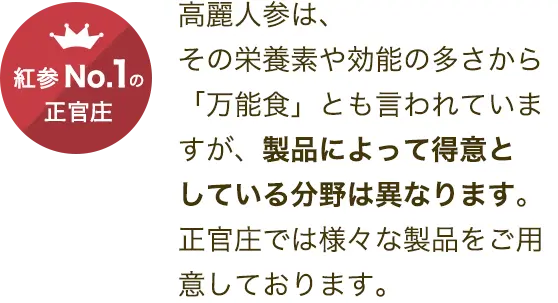 紅参 No.1の
正官庄

高麗人参は、その栄養素や効能の多さから「万能食」とも言われていますが、製品によって得意としている分野は異なります。正官庄では様々な製品をご用意しております。